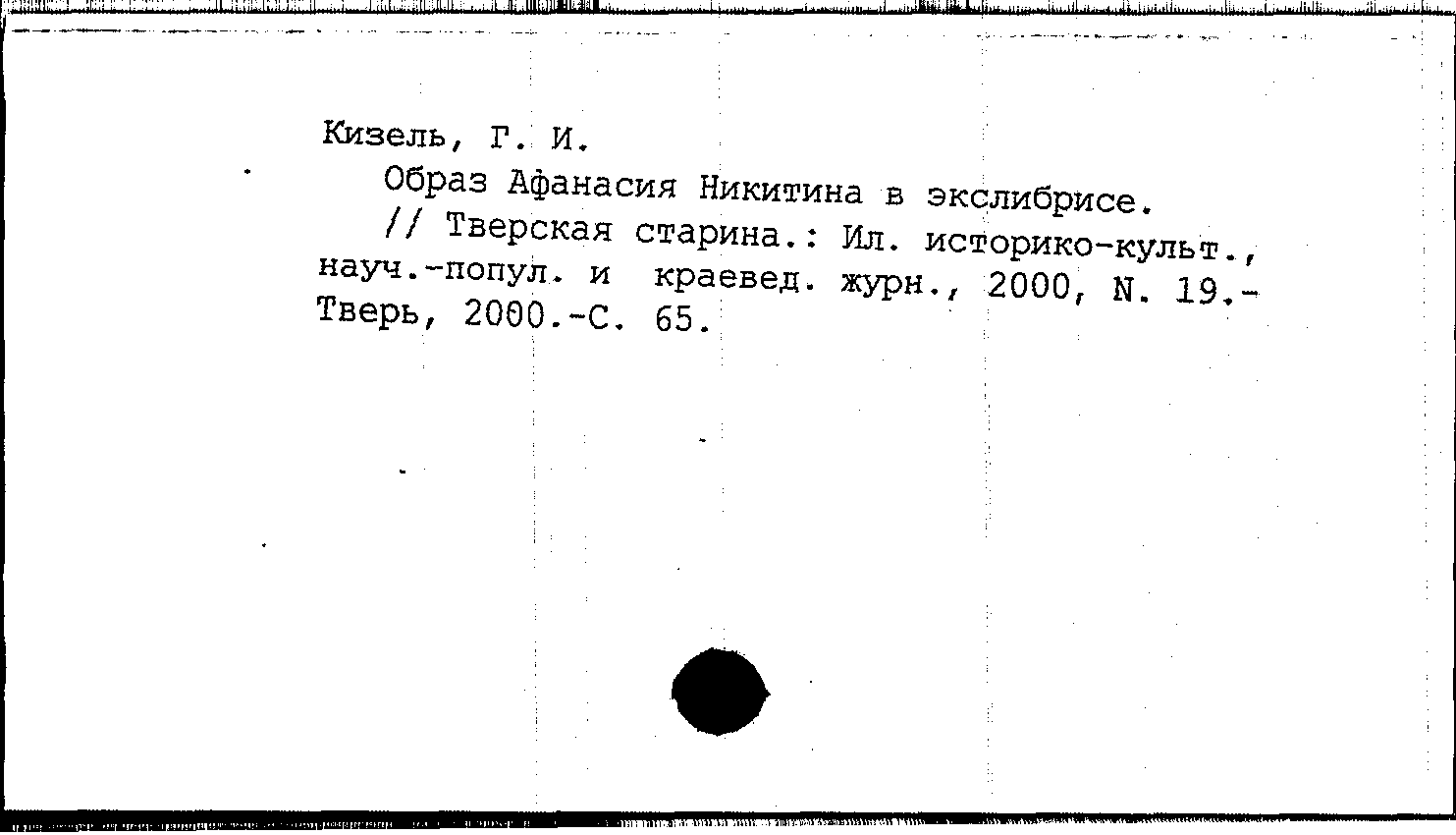 Кизель, Г. И.

Образ Афанасия Никитина в экслибрисе.

// Тверская старина.: Ил. историко-культ., науч.-попул. и краевед. журн., 2000, N. 19.- Тверь, 2000.-С. 65.